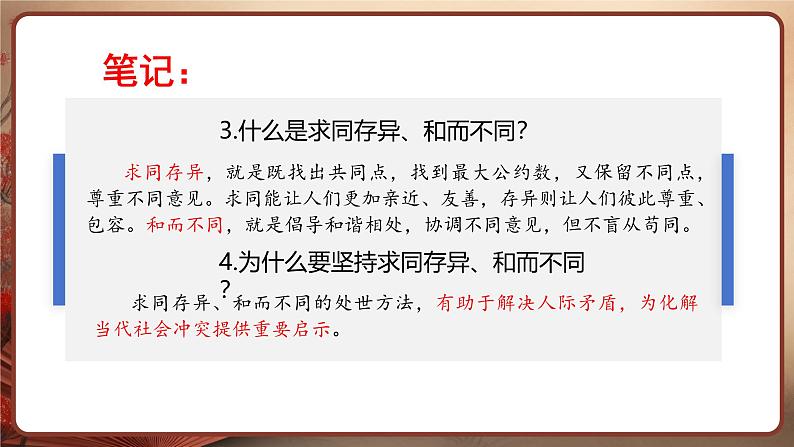 笔记：

3.什么是求同存异、和而不同？

求同存异，就是既找出共同点，找到最大公约数，又保留不同点，尊重不同意见。求同能让人们更加亲近、友善，存异则让人们彼此尊重、包容。和而不同，就是倡导和谐相处，协调不同意见，但不盲从苟同。

4.为什么要坚持求同存异、和而不同？

求同存异、和而不同的处世方法，有助于解决人际矛盾，为化解当代社会冲突提供重要启示。